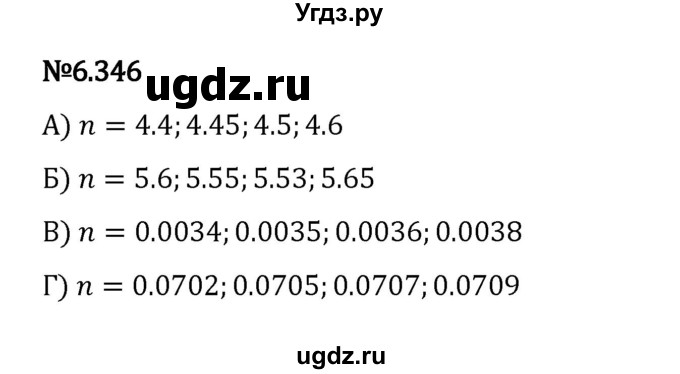 Угдз.ру

№6.346 ugdz.ru

А) $n = 4.4; 4.45; 4.5; 4.6$

Б) $n = 5.6; 5.55; 5.53; 5.65$

В) $n = 0.0034; 0.0035; 0.0036; 0.0038$

Г) $n = 0.0702; 0.0705; 0.0707; 0.0709$

ugdz.ru